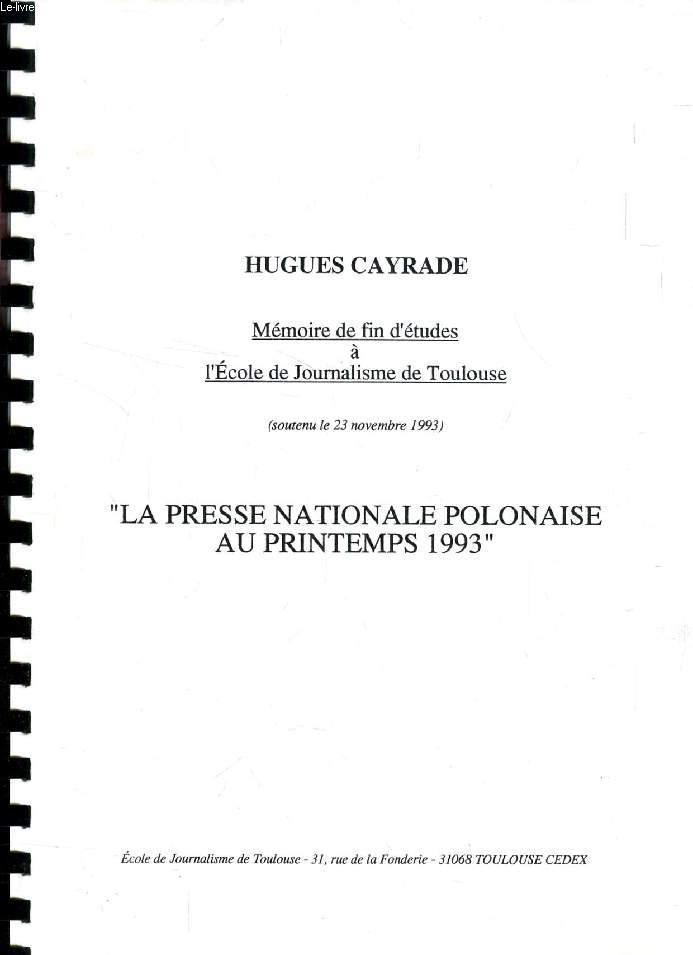 Le-livre

HUGUES CAYRADE

Mémoire de fin d'études
à
l'École de Journalisme de Toulouse

(soutenu le 23 novembre 1993)

"LA PRESSE NATIONALE POLONAISE AU PRINTEMPS 1993"

École de Journalisme de Toulouse - 31, rue de la Fonderie - 31068 TOULOUSE CEDEX